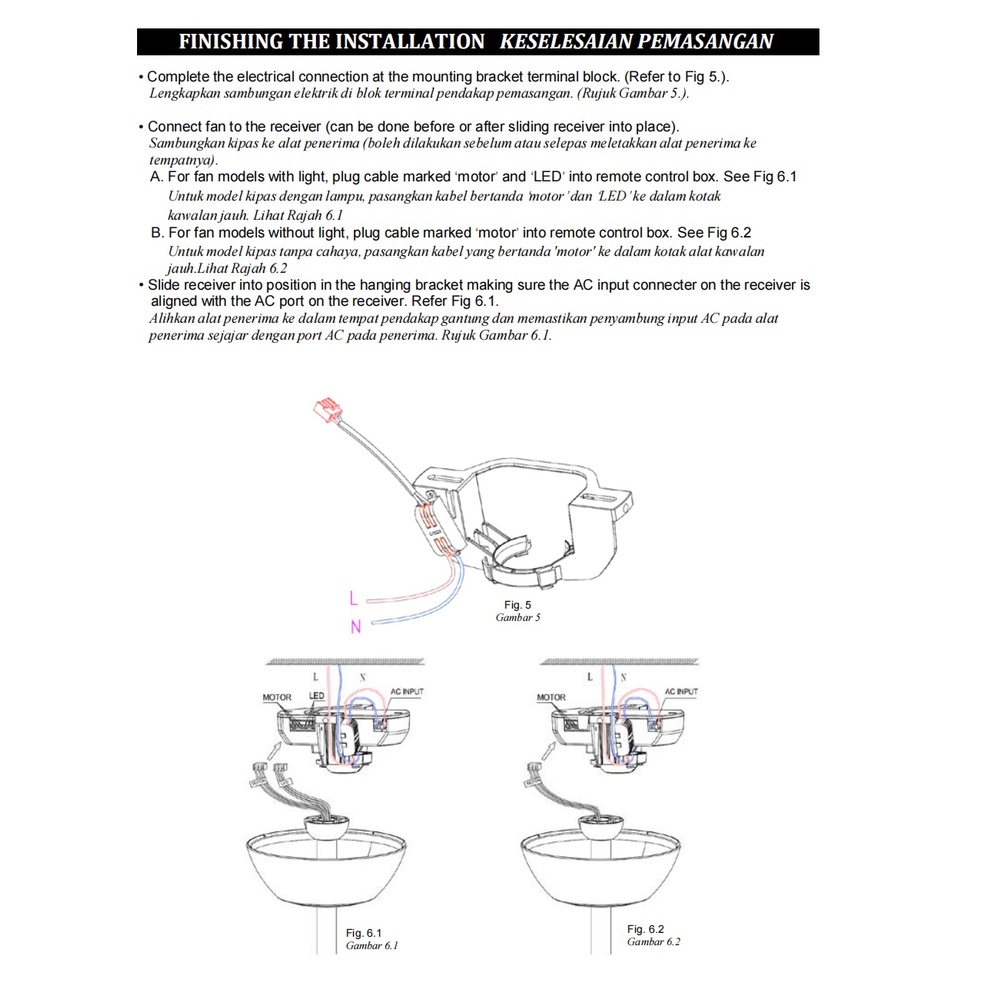 FINISHING THE INSTALLATION KESELESAIAN PEMASANGAN

• Complete the electrical connection at the mounting bracket terminal block. (Refer to Fig 5.).
Lengkapkan sambungan elektrik di blok terminal pendakap pemasangan. (Rujuk Gambar 5.).

• Connect fan to the receiver (can be done before or after sliding receiver into place).
Sambungkan kipas ke alat penerima (boleh dilakukan sebelum atau selepas meletakkan alat penerima ke tempatnya).
A. For fan models with light, plug cable marked 'motor' and 'LED' into remote control box. See Fig 6.1
Untuk model kipas dengan lampu, pasangkan kabel bertanda 'motor' dan 'LED' ke dalam kotak kawalan jauh. Lihat Rajah 6.1
B. For fan models without light, plug cable marked 'motor' into remote control box. See Fig 6.2
Untuk model kipas tanpa cahaya, pasangkan kabel yang bertanda 'motor' ke dalam kotak alat kawalan jauh.Lihat Rajah 6.2
• Slide receiver into position in the hanging bracket making sure the AC input connecter on the receiver is aligned with the AC port on the receiver. Refer Fig 6.1.
Alihkan alat penerima ke dalam tempat pendakap gantung dan memastikan penyambung input AC pada alat penerima sejajar dengan port AC pada penerima. Rujuk Gambar 6.1.

L
N
Fig. 5
Gambar 5

L N
MOTOR LED AC INPUT
Fig. 6.1
Gambar 6.1

L N
MOTOR AC INPUT
Fig. 6.2
Gambar 6.2